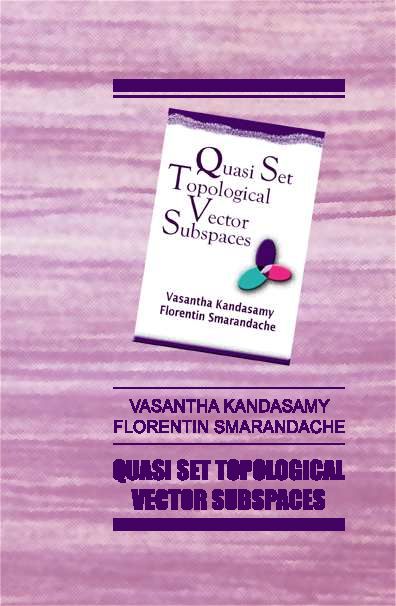 Quasi Set Topological Vector Subspaces

Vasantha Kandasamy
Florentin Smarandache

VASANTHA KANDASAMY
FLORENTIN SMARANDACHE

QUASI SET TOPOLOGICAL VECTOR SUBSPACES